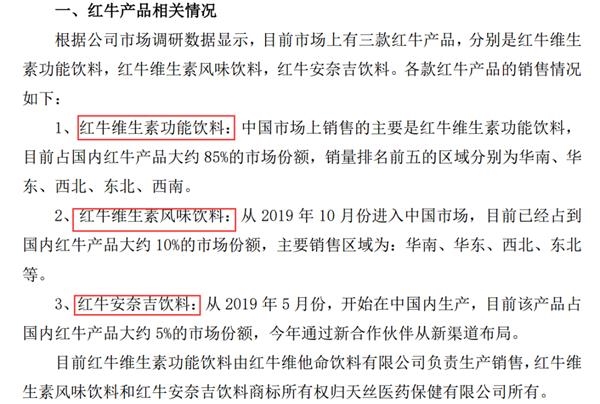 一、红牛产品相关情况

根据公司市场调研数据显示，目前市场上有三款红牛产品，分别是红牛维生素功能饮料，红牛维生素风味饮料，红牛安奈吉饮料。各款红牛产品的销售情况如下：

1、红牛维生素功能饮料：中国市场上销售的主要是红牛维生素功能饮料，目前占国内红牛产品大约 85%的市场份额，销量排名前五的区域分别为华南、华东、西北、东北、西南。

2、红牛维生素风味饮料：从 2019 年 10 月份进入中国市场，目前已经占到国内红牛产品大约 10%的市场份额，主要销售区域为：华南、华东、西北、东北等。

3、红牛安奈吉饮料：从 2019 年 5 月份，开始在中国内生产，目前该产品占国内红牛产品大约 5%的市场份额，今年通过新合作伙伴从新渠道布局。

目前红牛维生素功能饮料由红牛维他命饮料有限公司负责生产销售，红牛维生素风味饮料和红牛安奈吉饮料商标所有权归天丝医药保健有限公司所有。